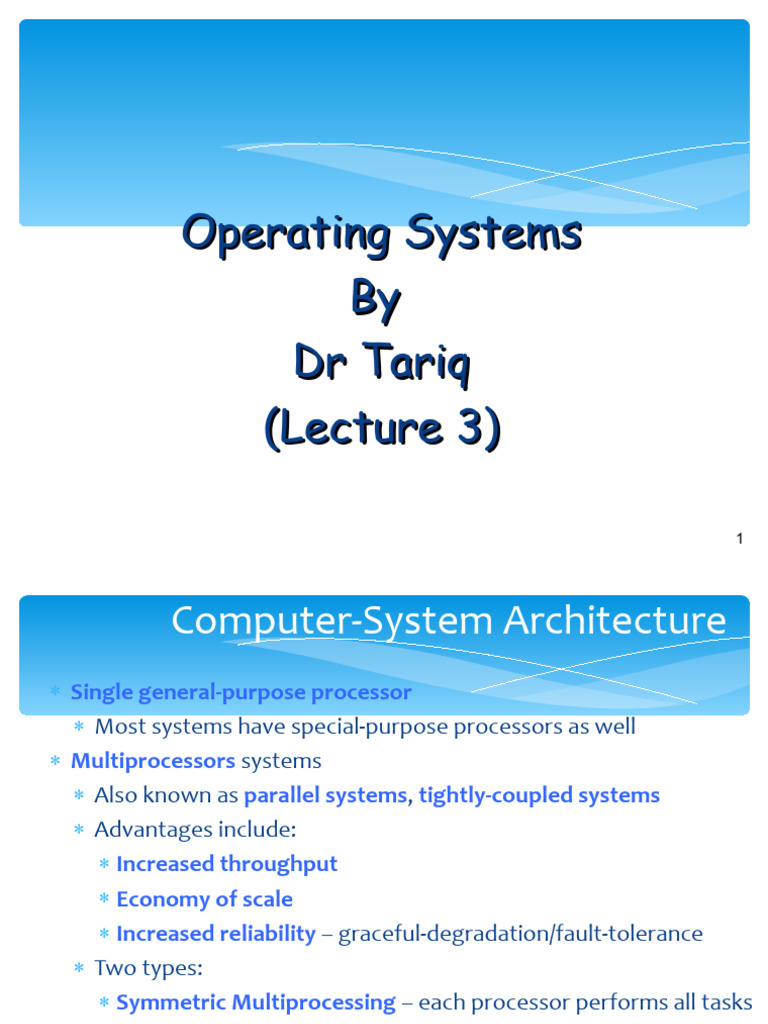 Operating Systems
By
Dr Tariq
(Lecture 3)

1

Computer-System Architecture

* Single general-purpose processor
  * Most systems have special-purpose processors as well
* Multiprocessors systems
  * Also known as parallel systems, tightly-coupled systems
  * Advantages include:
    * Increased throughput
    * Economy of scale
    * Increased reliability – graceful-degradation/fault-tolerance
  * Two types:
    * Symmetric Multiprocessing – each processor performs all tasks